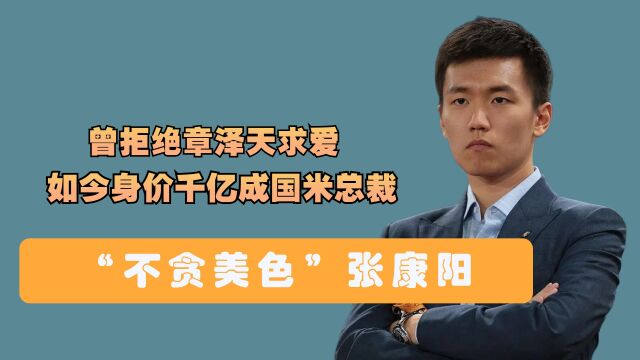 曾拒绝章泽天求爱
如今身价千亿成国米总裁

“不贪美色”张康阳